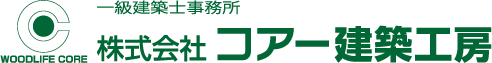 WOODLIFE CORE

一級建築士事務所

株式会社 コアー建築工房